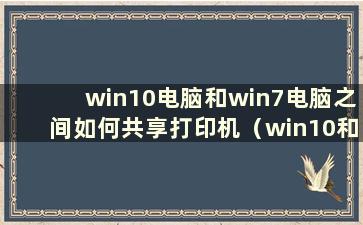 win10电脑和win7电脑之间如何共享打印机（win10和